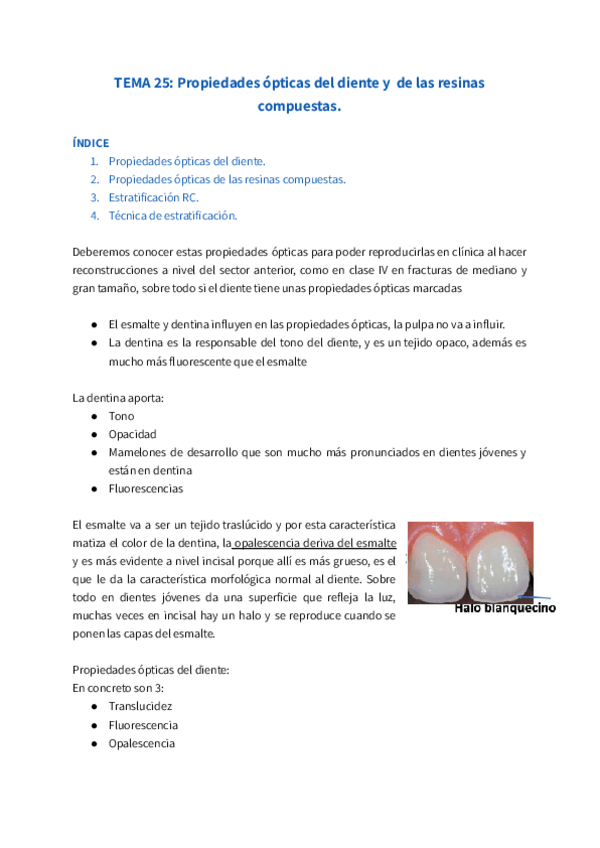 TEMA 25: Propiedades ópticas del diente y de las resinas compuestas.

ÍNDICE
1. Propiedades ópticas del diente.
2. Propiedades ópticas de las resinas compuestas.
3. Estratificación RC.
4. Técnica de estratificación.

Deberemos conocer estas propiedades ópticas para poder reproducirlas en clínica al hacer reconstrucciones a nivel del sector anterior, como en clase IV en fracturas de mediano y gran tamaño, sobre todo si el diente tiene unas propiedades ópticas marcadas

● El esmalte y dentina influyen en las propiedades ópticas, la pulpa no va a influir.
● La dentina es la responsable del tono del diente, y es un tejido opaco, además es mucho más fluorescente que el esmalte

La dentina aporta:
● Tono
● Opacidad
● Mamelones de desarrollo que son mucho más pronunciados en dientes jóvenes y están en dentina
● Fluorescencias

El esmalte va a ser un tejido traslúcido y por esta característica matiza el color de la dentina, la opalescencia deriva del esmalte y es más evidente a nivel incisal porque allí es más grueso, es el que le da la característica morfológica normal al diente. Sobre todo en dientes jóvenes da una superficie que refleja la luz, muchas veces en incisal hay un halo y se reproduce cuando se ponen las capas del esmalte.

Halo blanquecino

Propiedades ópticas del diente:
En concreto son 3:
● Translucidez
● Fluorescencia
● Opalescencia